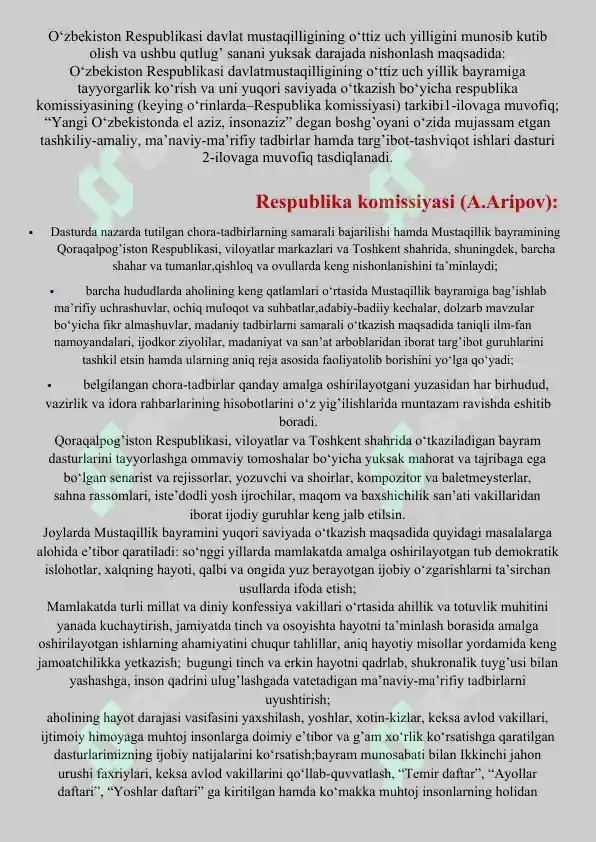 O‘zbekiston Respublikasi davlat mustaqilligining o‘ttiz uch yilligini munosib kutib olish va ushbu qutlug’ sanani yuksak darajada nishonlash maqsadida: O‘zbekiston Respublikasi davlatmustaqilligining o‘ttiz uch yillik bayramiga tayyorgarlik ko‘rish va uni yuqori saviyada o‘tkazish bo‘yicha respublika komissiyasining (keying o‘rinlarda–Respublika komissiyasi) tarkibi1-ilovaga muvofiq; “Yangi O‘zbekistonda el aziz, insonaziz” degan boshg’oyani o‘zida mujassam etgan tashkiliy-amaliy, ma’naviy-ma’rifiy tadbirlar hamda targ’ibot-tashviqot ishlari dasturi 2-ilovaga muvofiq tasdiqlanadi.

Respublika komissiyasi (A.Aripov):

• Dasturda nazarda tutilgan chora-tadbirlarning samarali bajarilishi hamda Mustaqillik bayramining Qoraqalpog’iston Respublikasi, viloyatlar markazlari va Toshkent shahrida, shuningdek, barcha shahar va tumanlar,qishloq va ovullarda keng nishonlanishini ta’minlaydi;

• barcha hududlarda aholining keng qatlamlari o‘rtasida Mustaqillik bayramiga bag’ishlab ma’rifiy uchrashuvlar, ochiq muloqot va suhbatlar,adabiy-badiiy kechalar, dolzarb mavzular bo‘yicha fikr almashuvlar, madaniy tadbirlarni samarali o‘tkazish maqsadida taniqli ilm-fan namoyandalari, ijodkor ziyolilar, madaniyat va san’at arboblaridan iborat targ’ibot guruhlarini tashkil etsin hamda ularning aniq reja asosida faoliyatolib borishini yo‘lga qo‘yadi;

• belgilangan chora-tadbirlar qanday amalga oshirilayotgani yuzasidan har birhudud, vazirlik va idora rahbarlarining hisobotlarini o‘z yig’ilishlarida muntazam ravishda eshitib boradi.
Qoraqalpog’iston Respublikasi, viloyatlar va Toshkent shahrida o‘tkaziladigan bayram dasturlarini tayyorlashga ommaviy tomoshalar bo‘yicha yuksak mahorat va tajribaga ega bo‘lgan senarist va rejissorlar, yozuvchi va shoirlar, kompozitor va baletmeysterlar, sahna rassomlari, iste’dodli yosh ijrochilar, maqom va baxshichilik san’ati vakillaridan iborat ijodiy guruhlar keng jalb etilsin.
Joylarda Mustaqillik bayramini yuqori saviyada o‘tkazish maqsadida quyidagi masalalarga alohida e’tibor qaratiladi: so‘nggi yillarda mamlakatda amalga oshirilayotgan tub demokratik islohotlar, xalqning hayoti, qalbi va ongida yuz berayotgan ijobiy o‘zgarishlarni ta’sirchan usullarda ifoda etish;
Mamlakatda turli millat va diniy konfessiya vakillari o‘rtasida ahillik va totuvlik muhitini yanada kuchaytirish, jamiyatda tinch va osoyishta hayotni ta’minlash borasida amalga oshirilayotgan ishlarning ahamiyatini chuqur tahlillar, aniq hayotiy misollar yordamida keng jamoatchilikka yetkazish; bugungi tinch va erkin hayotni qadrlab, shukronalik tuyg’usi bilan yashashga, inson qadrini ulug’lashgada vatetadigan ma’naviy-ma’rifiy tadbirlarni uyushtirish;
aholining hayot darajasi vasifasini yaxshilash, yoshlar, xotin-kizlar, keksa avlod vakillari, ijtimoiy himoyaga muhtoj insonlarga doimiy e’tibor va g’am xo‘rlik ko‘rsatishga qaratilgan dasturlarimizning ijobiy natijalarini ko‘rsatish;bayram munosabati bilan Ikkinchi jahon urushi faxriylari, keksa avlod vakillarini qo‘llab-quvvatlash, “Temir daftar”, “Ayollar daftari”, “Yoshlar daftari” ga kiritilgan hamda ko‘makka muhtoj insonlarning holidan